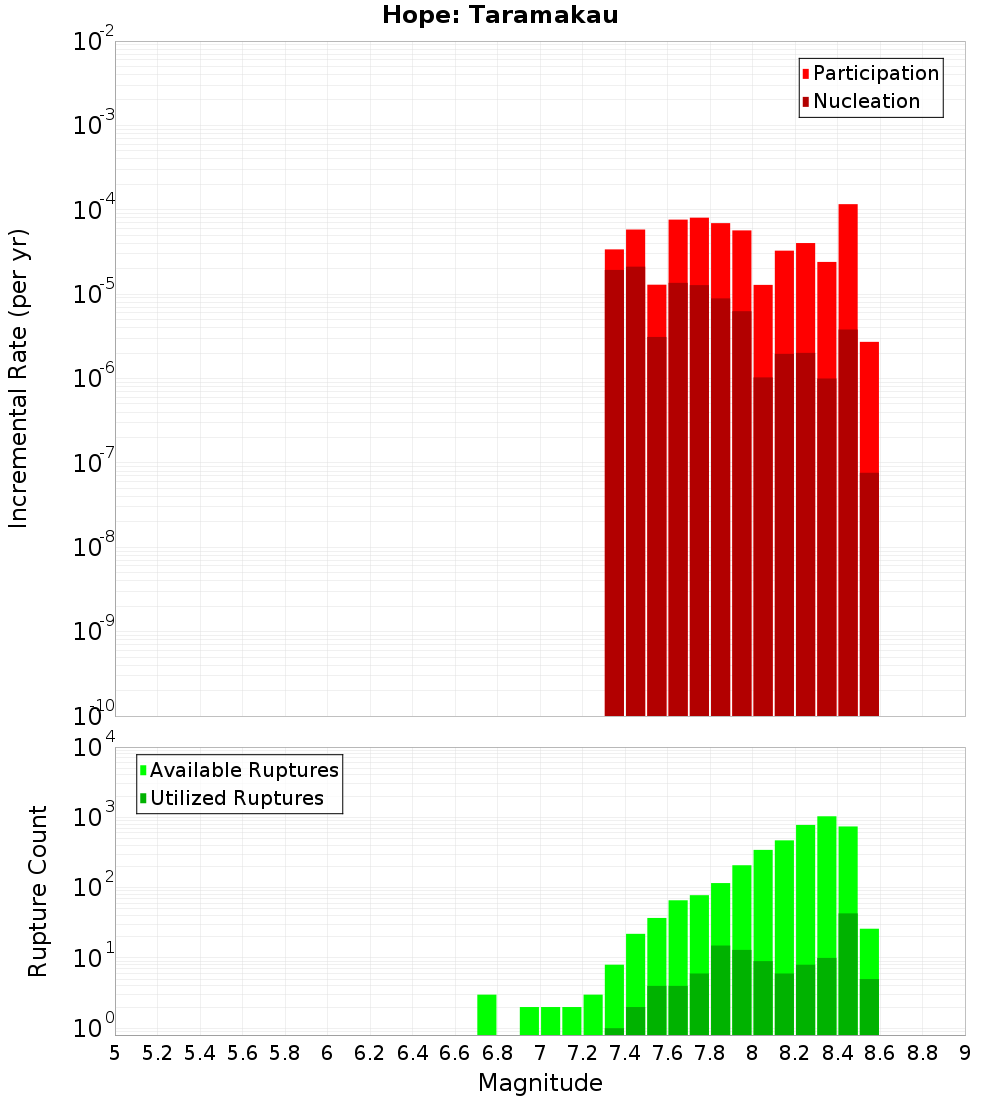 Hope: Taramakau

Participation
Nucleation

Incremental Rate (per yr)

$10^{-2}$
$10^{-3}$
$10^{-4}$
$10^{-5}$
$10^{-6}$
$10^{-7}$
$10^{-8}$
$10^{-9}$
$10^{-10}$

Available Ruptures
Utilized Ruptures

Rupture Count

$10^{4}$
$10^{3}$
$10^{2}$
$10^{1}$
$10^{0}$

5 5.2 5.4 5.6 5.8 6 6.2 6.4 6.6 6.8 7 7.2 7.4 7.6 7.8 8 8.2 8.4 8.6 8.8 9

Magnitude